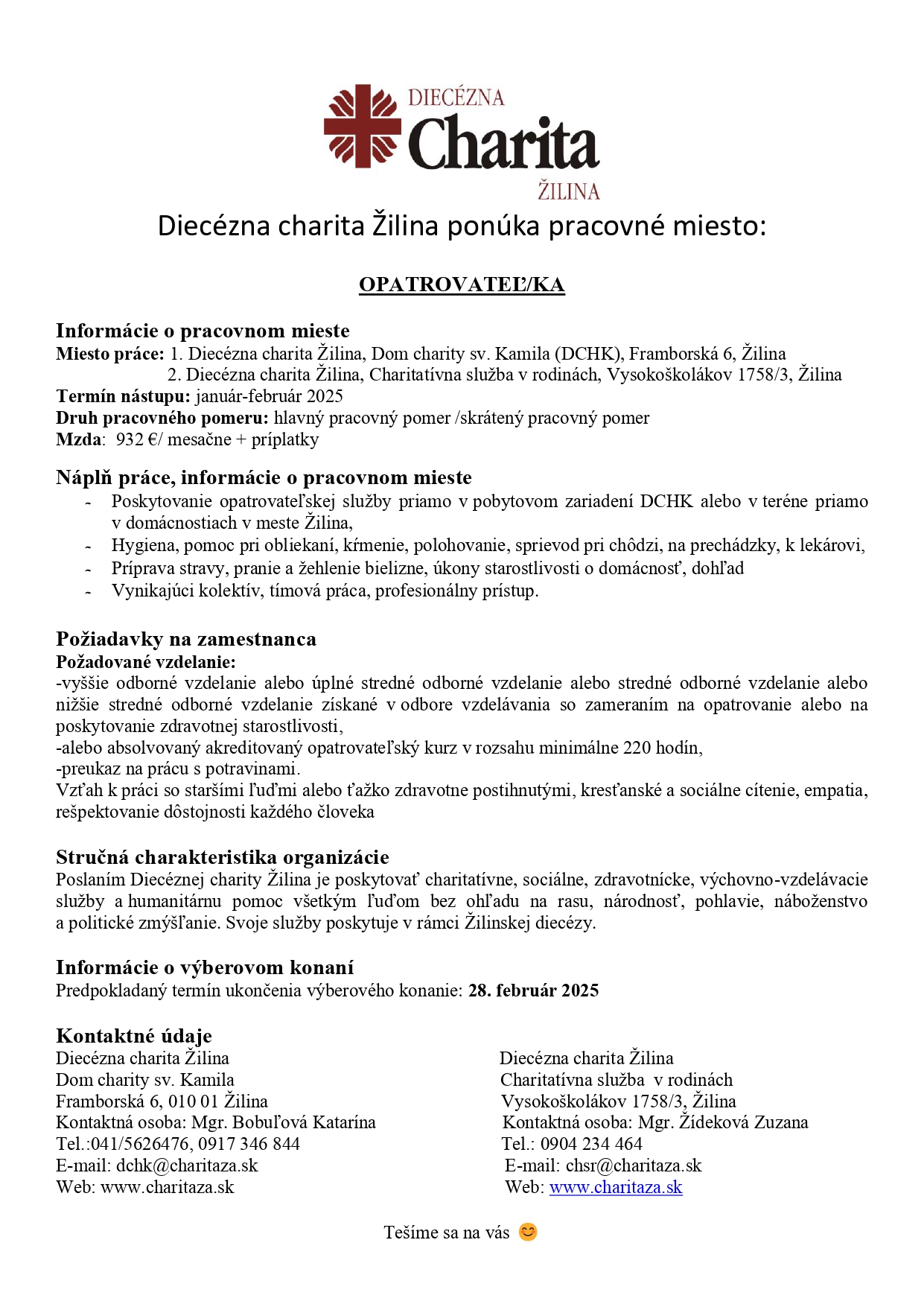 DIECÉZNA
Charita
ŽILINA

Diecézna charita Žilina ponúka pracovné miesto:

OPATROVATEĽ/KA

Informácie o pracovnom mieste
Miesto práce: 1. Diecézna charita Žilina, Dom charity sv. Kamila (DCHK), Framborská 6, Žilina
2. Diecézna charita Žilina, Charitatívna služba v rodinách, Vysokoškolákov 1758/3, Žilina
Termín nástupu: január-február 2025
Druh pracovného pomeru: hlavný pracovný pomer /skrátený pracovný pomer
Mzda: 932 €/ mesačne + príplatky

Náplň práce, informácie o pracovnom mieste
- Poskytovanie opatrovateľskej služby priamo v pobytovom zariadení DCHK alebo v teréne priamo v domácnostiach v meste Žilina,
- Hygiena, pomoc pri obliekaní, kŕmenie, polohovanie, sprievod pri chôdzi, na prechádzky, k lekárovi,
- Príprava stravy, pranie a žehlenie bielizne, úkony starostlivosti o domácnosť, dohľad
- Vynikajúci kolektív, tímová práca, profesionálny prístup.

Požiadavky na zamestnanca
Požadované vzdelanie:
-vyššie odborné vzdelanie alebo úplné stredné odborné vzdelanie alebo stredné odborné vzdelanie alebo nižšie stredné odborné vzdelanie získané v odbore vzdelávania so zameraním na opatrovanie alebo na poskytovanie zdravotnej starostlivosti,
-alebo absolvovaný akreditovaný opatrovateľský kurz v rozsahu minimálne 220 hodín,
-preukaz na prácu s potravinami.
Vzťah k práci so staršími ľuďmi alebo ťažko zdravotne postihnutými, kresťanské a sociálne cítenie, empatia, rešpektovanie dôstojnosti každého človeka

Stručná charakteristika organizácie
Poslaním Diecéznej charity Žilina je poskytovať charitatívne, sociálne, zdravotnícke, výchovno-vzdelávacie služby a humanitárnu pomoc všetkým ľuďom bez ohľadu na rasu, národnosť, pohlavie, náboženstvo a politické zmýšľanie. Svoje služby poskytuje v rámci Žilinskej diecézy.

Informácie o výberovom konaní
Predpokladaný termín ukončenia výberového konanie: 28. február 2025

Kontaktné údaje
Diecézna charita Žilina
Dom charity sv. Kamila
Framborská 6, 010 01 Žilina
Kontaktná osoba: Mgr. Bobuľová Katarína
Tel.:041/5626476, 0917 346 844
E-mail: dchk@charitaza.sk
Web: www.charitaza.sk

Diecézna charita Žilina
Charitatívna služba v rodinách
Vysokoškolákov 1758/3, Žilina
Kontaktná osoba: Mgr. Žídeková Zuzana
Tel.: 0904 234 464
E-mail: chsr@charitaza.sk
Web: www.charitaza.sk

Tešíme sa na vás 😊